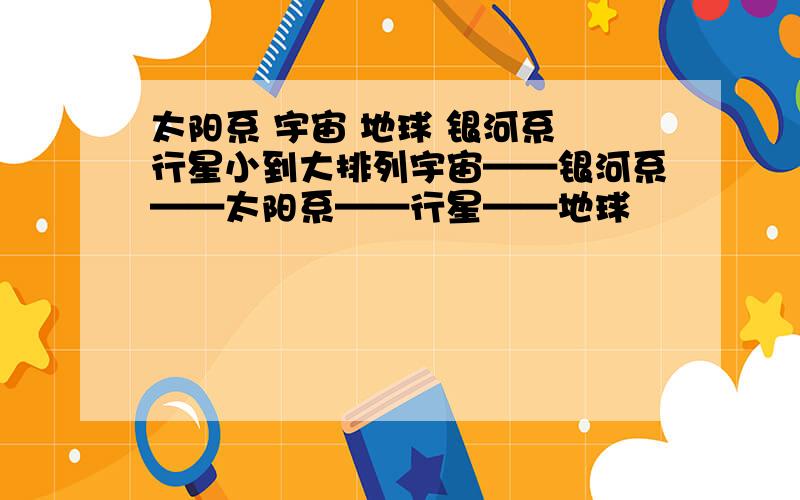 太阳系 宇宙 地球 银河系 行星小到大排列宇宙——银河系——太阳系——行星——地球